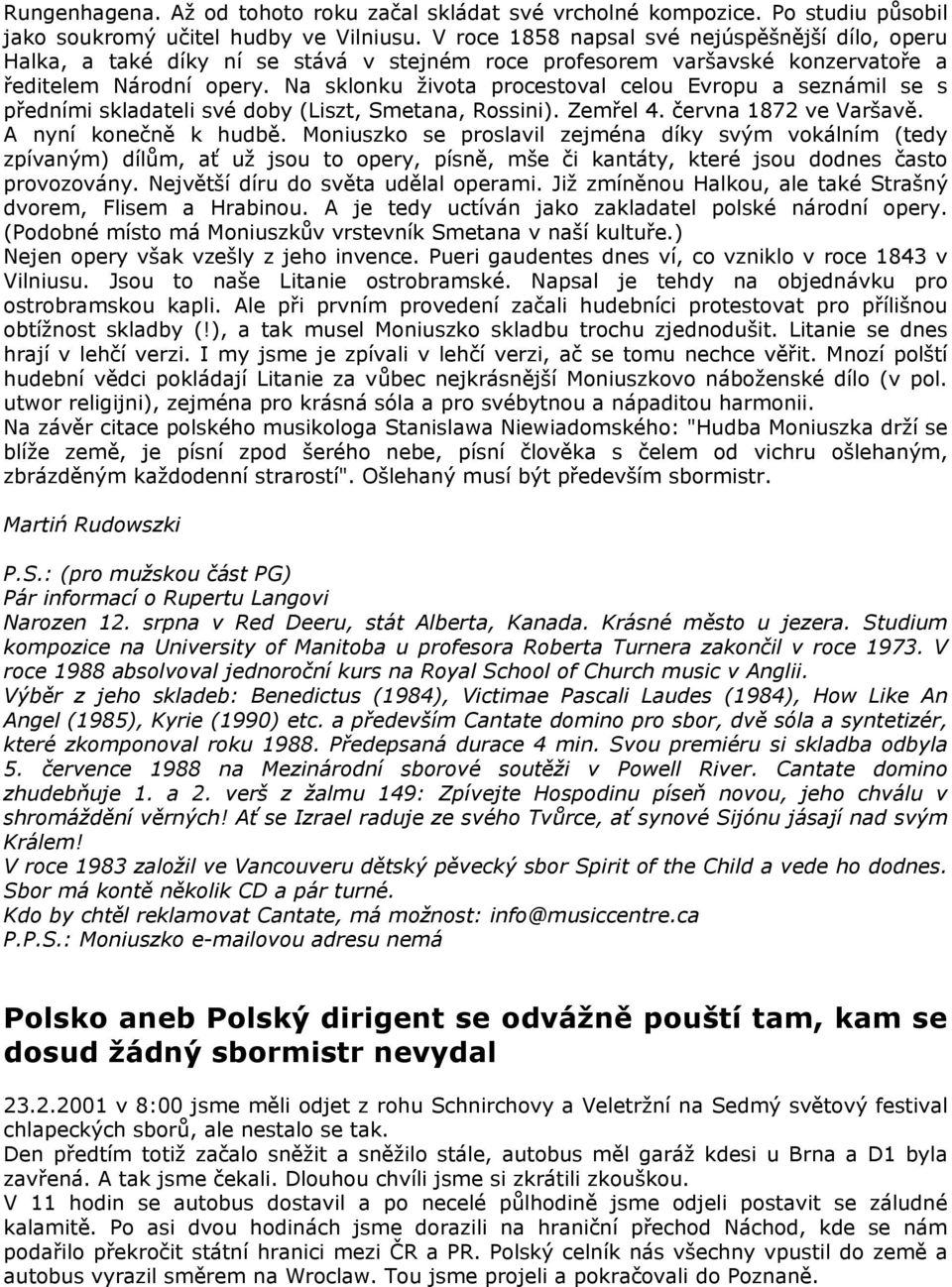 Rungenhagena. Až od tohoto roku začal skládat své vrcholné kompozice. Po studiu působil jako soukromý učitel hudby ve Vilniusu. V roce 1858 napsal své nejúspěšnější dílo, operu Halka, a také díky ní se stává v stejném roce profesorem varšavské konzervatoře a ředitelem Národní opery. Na sklonku života procestoval celou Evropu a seznámil se s předními skladateli své doby (Liszt, Smetana, Rossini). Zemřel 4. června 1872 ve Varšavě. A nyní konečně k hudbě. Moniuszko se proslavil zejména díky svým vokálním (tedy zpívaným) dílům, ať už jsou to opery, písně, mše či kantáty, které jsou dodnes často provozovány. Největší díru do světa udělal operami. Již zmíněnou Halkou, ale také Strašný dvorem, Flisem a Hrabinou. A je tedy uctíván jako zakladatel polské národní opery. (Podobné místo má Moniuszkův vrstevník Smetana v naší kultuře.)
Nejen opery však vzešly z jeho invence. Pueri gaudentes dnes ví, co vzniklo v roce 1843 v Vilniusu. Jsou to naše Litanie ostrobramské. Napsal je tehdy na objednávku pro ostrobramskou kapli. Ale při prvním provedení začali hudebníci protestovat pro přílišnou obtížnost skladby (!), a tak musel Moniuszko skladbu trochu zjednodušit. Litanie se dnes hrají v lehčí verzi. I my jsme je zpívali v lehčí verzi, ač se tomu nechce věřit. Mnozí polští hudební vědci pokládají Litanie za vůbec nejkrásnější Moniuszkovo náboženské dílo (v pol. utwor religijni), zejména pro krásná sóla a pro svébytnou a nápaditou harmonii.
Na závěr citace polského musikologa Stanislawa Niewiadomského: "Hudba Moniuszka drží se blíže země, je písní zpod šerého nebe, písní člověka s čelem od vichru ošlehaným, zbrázděným každodenní strarostí". Ošlehaný musí být především sbormistr.

Martiń Rudowszki

P.S.: (pro mužskou část PG)
Pár informací o Rupertu Langovi
Narozen 12. srpna v Red Deeru, stát Alberta, Kanada. Krásné město u jezera. Studium kompozice na University of Manitoba u profesora Roberta Turnera zakončil v roce 1973. V roce 1988 absolvoval jednoroční kurs na Royal School of Church music v Anglii.
Výběr z jeho skladeb: Benedictus (1984), Victimae Pascali Laudes (1984), How Like An Angel (1985), Kyrie (1990) etc. a především Cantate domino pro sbor, dvě sóla a syntetizér, které zkomponoval roku 1988. Předepsaná durace 4 min. Svou premiéru si skladba odbyla 5. července 1988 na Mezinárodní sborové soutěži v Powell River. Cantate domino zhudebňuje 1. a 2. verš z žalmu 149: Zpívejte Hospodinu píseň novou, jeho chválu v shromáždění věrných! Ať se Izrael raduje ze svého Tvůrce, ať synové Sijónu jásají nad svým Králem!
V roce 1983 založil ve Vancouveru dětský pěvecký sbor Spirit of the Child a vede ho dodnes. Sbor má kontě několik CD a pár turné.
Kdo by chtěl reklamovat Cantate, má možnost: info@musiccentre.ca
P.P.S.: Moniuszko e-mailovou adresu nemá

Polsko aneb Polský dirigent se odvážně pouští tam, kam se dosud žádný sbormistr nevydal

23.2.2001 v 8:00 jsme měli odjet z rohu Schnirchovy a Veletržní na Sedmý světový festival chlapeckých sborů, ale nestalo se tak.
Den předtím totiž začalo sněžit a sněžilo stále, autobus měl garáž kdesi u Brna a D1 byla zavřená. A tak jsme čekali. Dlouhou chvíli jsme si zkrátili zkouškou.
V 11 hodin se autobus dostavil a po necelé půlhodině jsme odjeli postavit se záludné kalamitě. Po asi dvou hodinách jsme dorazili na hraniční přechod Náchod, kde se nám podařilo překročit státní hranici mezi ČR a PR. Polský celník nás všechny vpustil do země a autobus vyrazil směrem na Wroclaw. Tou jsme projeli a pokračovali do Poznaně.